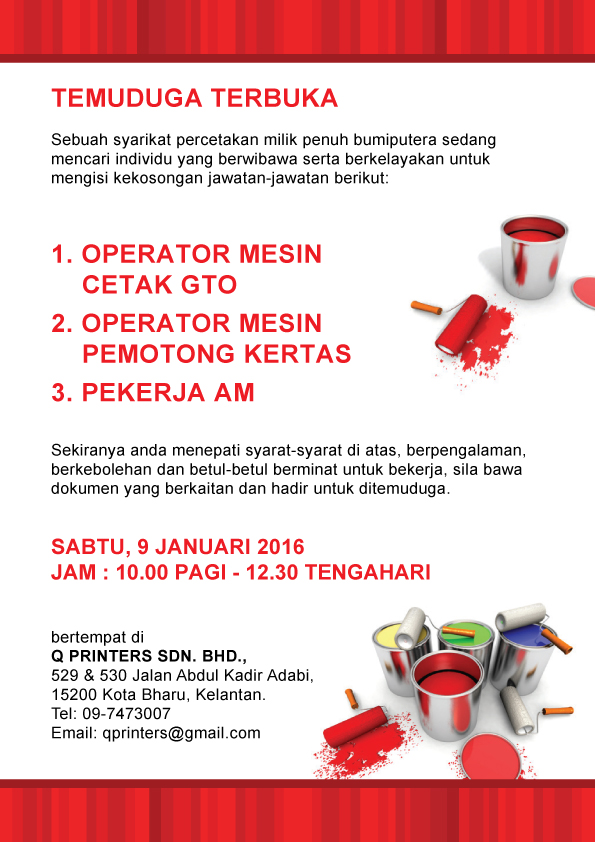 TEMUDUGA TERBUKA

Sebuah syarikat percetakan milik penuh bumiputera sedang mencari individu yang berwibawa serta berkelayakan untuk mengisi kekosongan jawatan-jawatan berikut:

1. OPERATOR MESIN CETAK GTO
2. OPERATOR MESIN PEMOTONG KERTAS
3. PEKERJA AM

Sekiranya anda menepati syarat-syarat di atas, berpengalaman, berkebolehan dan betul-betul berminat untuk bekerja, sila bawa dokumen yang berkaitan dan hadir untuk ditemuduga.

SABTU, 9 JANUARI 2016
JAM : 10.00 PAGI - 12.30 TENGAHARI

bertempat di
Q PRINTERS SDN. BHD.,
529 & 530 Jalan Abdul Kadir Adabi,
15200 Kota Bharu, Kelantan.
Tel: 09-7473007
Email: qprinters@gmail.com